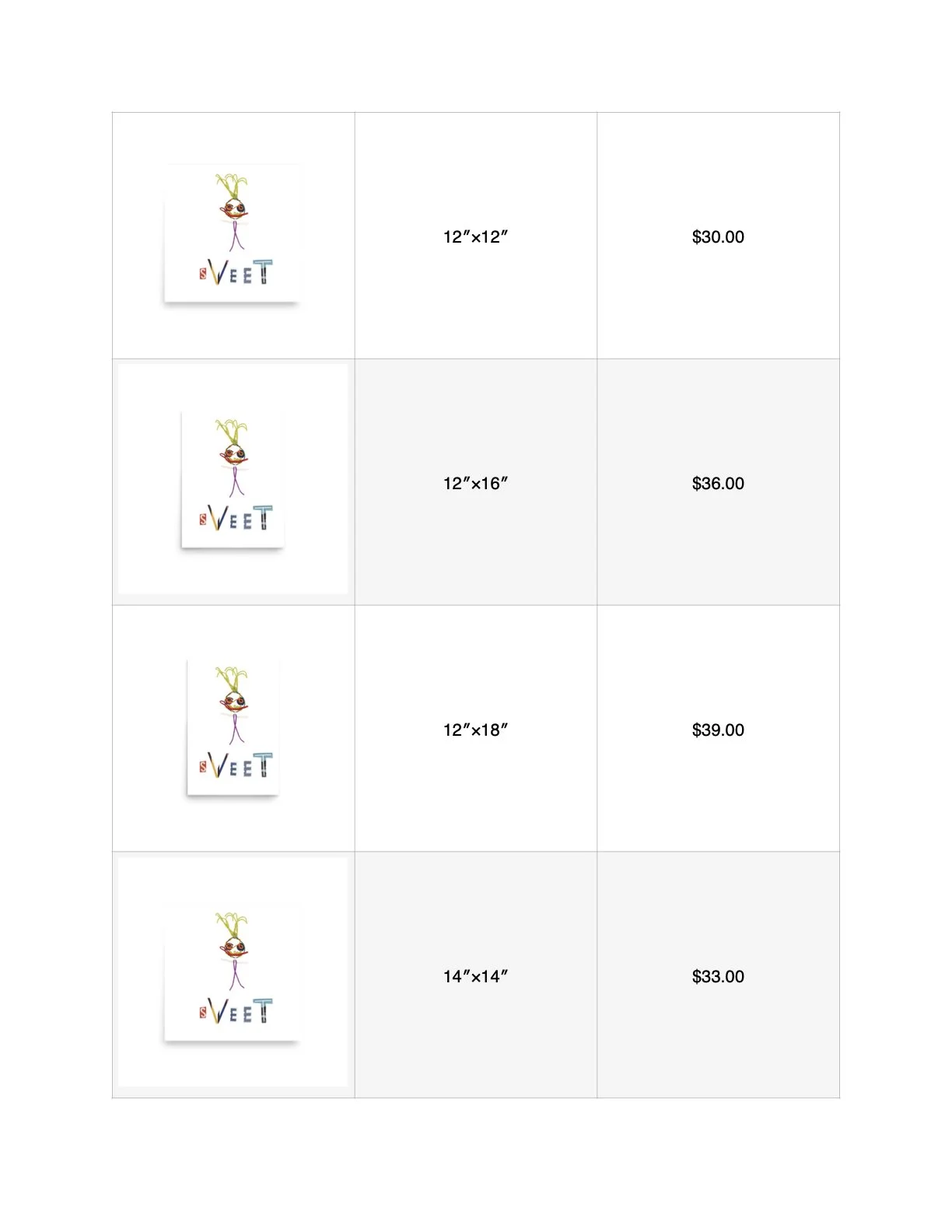 | sVEET | 12″×12″ | $30.00 |
|---|---|---|
| sVEET | 12″×16″ | $36.00 |
| sVEET | 12″×18″ | $39.00 |
| sVEET | 14″×14″ | $33.00 |